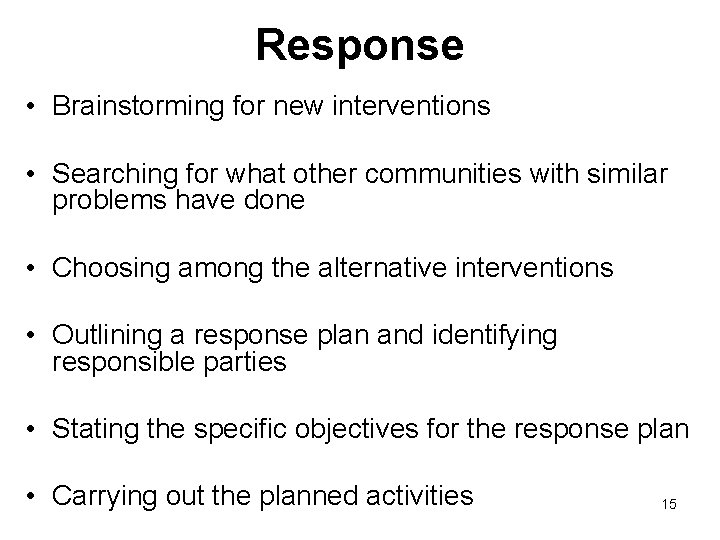 Response

• Brainstorming for new interventions

• Searching for what other communities with similar problems have done

• Choosing among the alternative interventions

• Outlining a response plan and identifying responsible parties

• Stating the specific objectives for the response plan

• Carrying out the planned activities

15